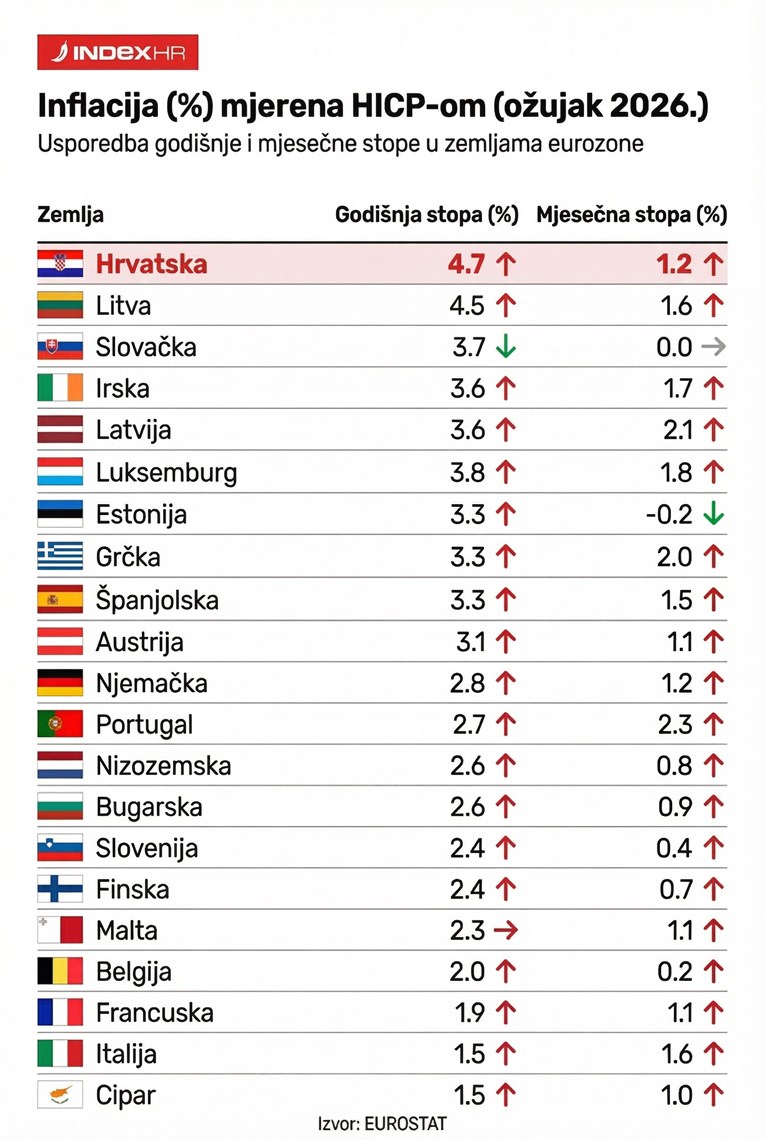 INDEXHR

Inflacija (%) mjerena HICP-om (ožujak 2026.)

Usporedba godišnje i mjesečne stope u zemljama eurozone

| Zemlja | Godišnja stopa (%) | Mjesečna stopa (%) |
|---|---|---|
| Hrvatska | 4.7 ↑ | 1.2 ↑ |
| Litva | 4.5 ↑ | 1.6 ↑ |
| Slovačka | 3.7 ↓ | 0.0 → |
| Irska | 3.6 ↑ | 1.7 ↑ |
| Latvija | 3.6 ↑ | 2.1 ↑ |
| Luksemburg | 3.8 ↑ | 1.8 ↑ |
| Estonija | 3.3 ↑ | -0.2 ↓ |
| Grčka | 3.3 ↑ | 2.0 ↑ |
| Španjolska | 3.3 ↑ | 1.5 ↑ |
| Austrija | 3.1 ↑ | 1.1 ↑ |
| Njemačka | 2.8 ↑ | 1.2 ↑ |
| Portugal | 2.7 ↑ | 2.3 ↑ |
| Nizozemska | 2.6 ↑ | 0.8 ↑ |
| Bugarska | 2.6 ↑ | 0.9 ↑ |
| Slovenija | 2.4 ↑ | 0.4 ↑ |
| Finska | 2.4 ↑ | 0.7 ↑ |
| Malta | 2.3 → | 1.1 ↑ |
| Belgija | 2.0 ↑ | 0.2 ↑ |
| Francuska | 1.9 ↑ | 1.1 ↑ |
| Italija | 1.5 ↑ | 1.6 ↑ |
| Cipar | 1.5 ↑ | 1.0 ↑ |

Izvor: EUROSTAT